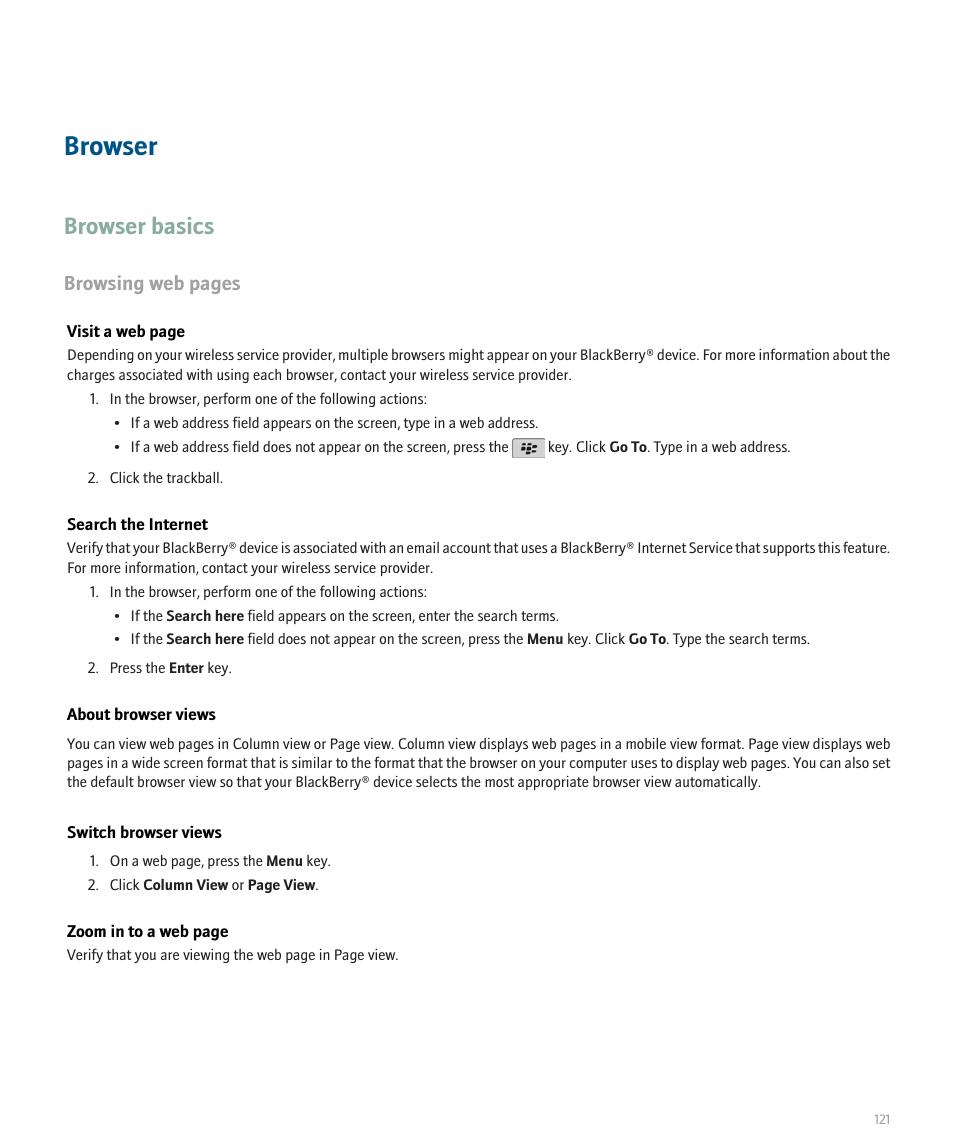 Browser

Browser basics

Browsing web pages

Visit a web page

Depending on your wireless service provider, multiple browsers might appear on your BlackBerry® device. For more information about the charges associated with using each browser, contact your wireless service provider.

1. In the browser, perform one of the following actions:
• If a web address field appears on the screen, type in a web address.
• If a web address field does not appear on the screen, press the key. Click Go To. Type in a web address.
2. Click the trackball.

Search the Internet

Verify that your BlackBerry® device is associated with an email account that uses a BlackBerry® Internet Service that supports this feature. For more information, contact your wireless service provider.

1. In the browser, perform one of the following actions:
• If the Search here field appears on the screen, enter the search terms.
• If the Search here field does not appear on the screen, press the Menu key. Click Go To. Type the search terms.
2. Press the Enter key.

About browser views

You can view web pages in Column view or Page view. Column view displays web pages in a mobile view format. Page view displays web pages in a wide screen format that is similar to the format that the browser on your computer uses to display web pages. You can also set the default browser view so that your BlackBerry® device selects the most appropriate browser view automatically.

Switch browser views

1. On a web page, press the Menu key.
2. Click Column View or Page View.

Zoom in to a web page

Verify that you are viewing the web page in Page view.

121